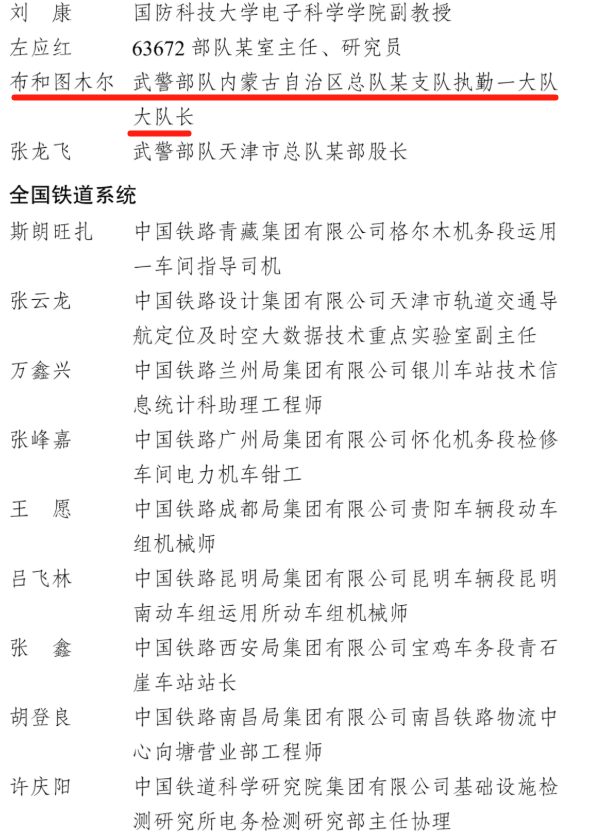 刘　康　　国防科技大学电子科学学院副教授
左应红　　63672 部队某室主任、研究员
布和图木尔　武警部队内蒙古自治区总队某支队执勤一大队大队长
张龙飞　　武警部队天津市总队某部股长

全国铁道系统
斯朗旺扎　中国铁路青藏集团有限公司格尔木机务段运用一车间指导司机
张云龙　　中国铁路设计集团有限公司天津市轨道交通导航定位及时空大数据技术重点实验室副主任
万鑫兴　　中国铁路兰州局集团有限公司银川车站技术信息统计科助理工程师
张峰嘉　　中国铁路广州局集团有限公司怀化机务段检修车间电力机车钳工
王　愿　　中国铁路成都局集团有限公司贵阳车辆段动车组机械师
吕飞林　　中国铁路昆明局集团有限公司昆明车辆段昆明南动车组运用所动车组机械师
张　鑫　　中国铁路西安局集团有限公司宝鸡车务段青石崖车站站长
胡登良　　中国铁路南昌局集团有限公司南昌铁路物流中心向塘营业部工程师
许庆阳　　中国铁道科学研究院集团有限公司基础设施检测研究所电务检测研究部主任协理